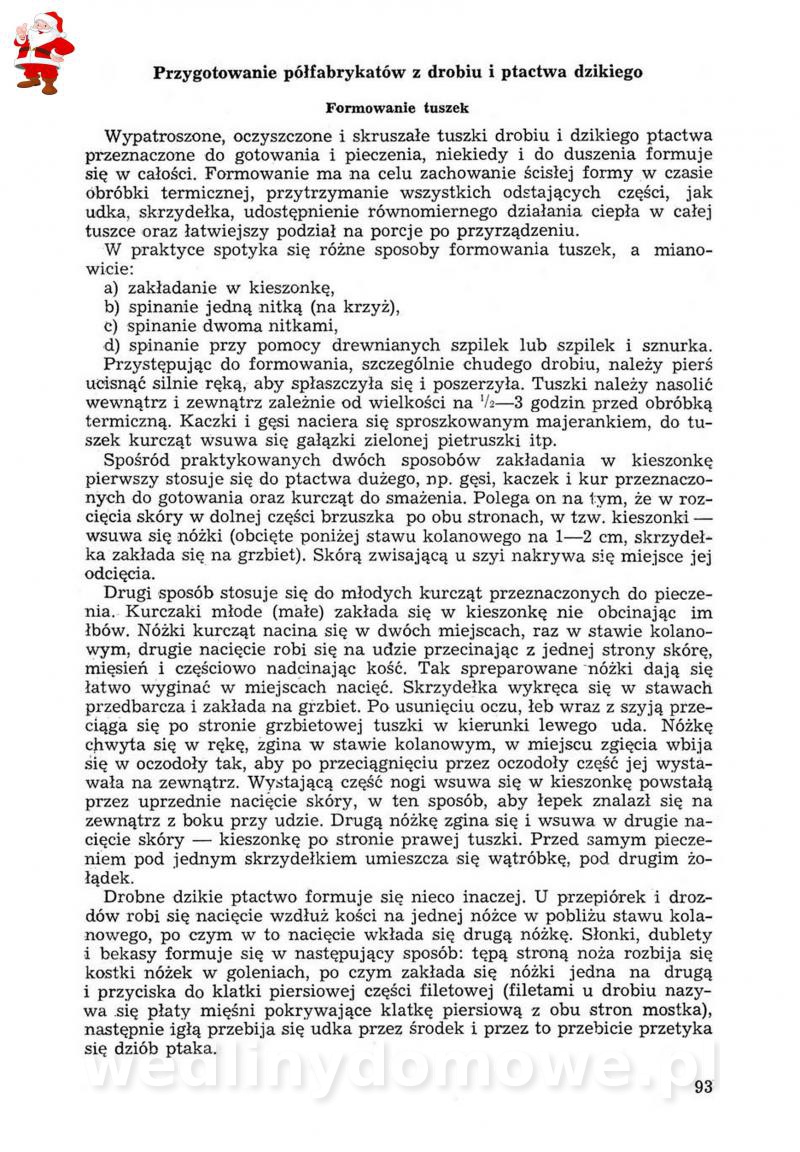 Przygotowanie półfabrykatów z drobiu i ptactwa dzikiego

Formowanie tuszek

Wypatroszone, oczyszczone i skruszałe tuszki drobiu i dzikiego ptactwa przeznaczone do gotowania i pieczenia, niekiedy i do duszenia formuje się w całości. Formowanie ma na celu zachowanie ścisłej formy w czasie obróbki termicznej, przytrzymanie wszystkich odstających części, jak udka, skrzydełka, udostępnienie równomiernego działania ciepła w całej tuszce oraz łatwiejszy podział na porcje po przyrządzeniu.

W praktyce spotyka się różne sposoby formowania tuszek, a mianowicie:
a) zakładanie w kieszonkę,
b) spinanie jedną nitką (na krzyż),
c) spinanie dwoma nitkami,
d) spinanie przy pomocy drewnianych szpilek lub szpilek i sznurka.

Przystępując do formowania, szczególnie chudego drobiu, należy pierś ucisnąć silnie ręką, aby spłaszczyła się i poszerzyła. Tuszki należy nasolić wewnątrz i zewnątrz zależnie od wielkości na $\frac{1}{2}$—3 godzin przed obróbką termiczną. Kaczki i gęsi naciera się sproszkowanym majerankiem, do tuszek kurcząt wsuwa się gałązki zielonej pietruszki itp.

Spośród praktykowanych dwóch sposobów zakładania w kieszonkę pierwszy stosuje się do ptactwa dużego, np. gęsi, kaczek i kur przeznaczonych do gotowania oraz kurcząt do smażenia. Polega on na tym, że w rozcięcia skóry w dolnej części brzuszka po obu stronach, w tzw. kieszonki — wsuwa się nóżki (obcięte poniżej stawu kolanowego na 1—2 cm, skrzydełka zakłada się na grzbiet). Skórą zwisającą u szyi nakrywa się miejsce jej odcięcia.

Drugi sposób stosuje się do młodych kurcząt przeznaczonych do pieczenia. Kurczaki młode (małe) zakłada się w kieszonkę nie obcinając im łbów. Nóżki kurcząt nacina się w dwóch miejscach, raz w stawie kolanowym, drugie nacięcie robi się na udzie przecinając z jednej strony skórę, mięsień i częściowo nadcinając kość. Tak spreparowane nóżki dają się łatwo wyginać w miejscach nacięć. Skrzydełka wykręca się w stawach przedbarcza i zakłada na grzbiet. Po usunięciu oczu, łeb wraz z szyją przeciąga się po stronie grzbietowej tuszki w kierunki lewego uda. Nóżkę chwyta się w rękę, zgina w stawie kolanowym, w miejscu zgięcia wbija się w oczodoły tak, aby po przeciągnięciu przez oczodoły część jej wystawała na zewnątrz. Wystającą część nogi wsuwa się w kieszonkę powstałą przez uprzednie nacięcie skóry, w ten sposób, aby łepek znalazł się na zewnątrz z boku przy udzie. Drugą nóżkę zgina się i wsuwa w drugie nacięcie skóry — kieszonkę po stronie prawej tuszki. Przed samym pieczeniem pod jednym skrzydełkiem umieszcza się wątróbkę, pod drugim żołądek.

Drobne dzikie ptactwo formuje się nieco inaczej. U przepiórek i drozdów robi się nacięcie wzdłuż kości na jednej nóżce w pobliżu stawu kolanowego, po czym w to nacięcie wkłada się drugą nóżkę. Słonki, dublety i bekasy formuje się w następujący sposób: tępą stroną noża rozbija się kostki nóżek w goleniach, po czym zakłada się nóżki jedna na drugą i przyciska do klatki piersiowej części filetowej (filetami u drobiu nazywa się płaty mięśni pokrywające klatkę piersiową z obu stron mostka), następnie igłą przebija się udka przez środek i przez to przebicie przetyka się dziób ptaka.

wedlinydomowe.pl

93